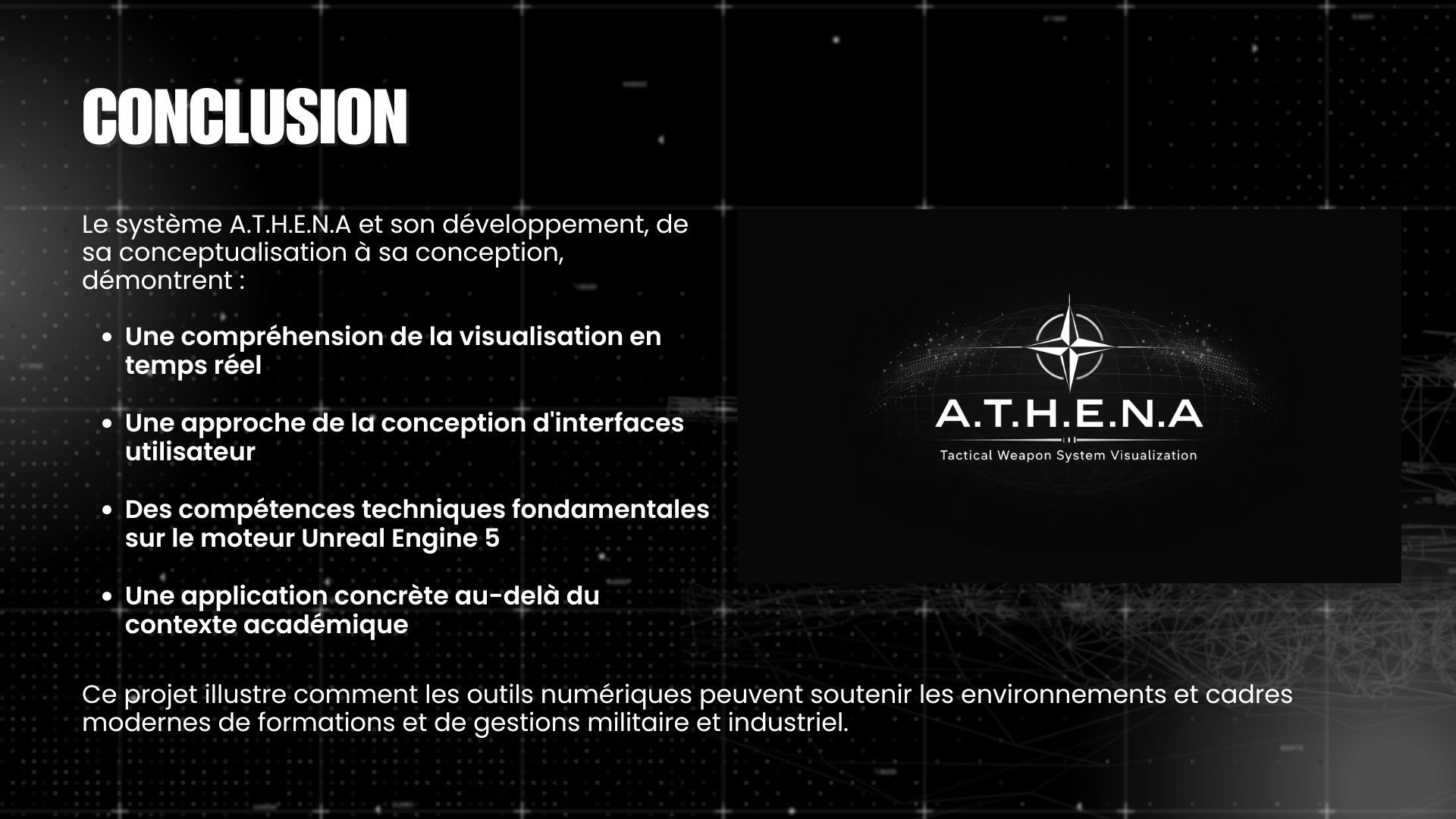 CONCLUSION

Le système A.T.H.E.N.A et son développement, de sa conceptualisation à sa conception, démontrent :

• Une compréhension de la visualisation en temps réel

• Une approche de la conception d'interfaces utilisateur

• Des compétences techniques fondamentales sur le moteur Unreal Engine 5

• Une application concrète au-delà du contexte académique

A.T.H.E.N.A

Tactical Weapon System Visualization

Ce projet illustre comment les outils numériques peuvent soutenir les environnements et cadres modernes de formations et de gestions militaire et industriel.